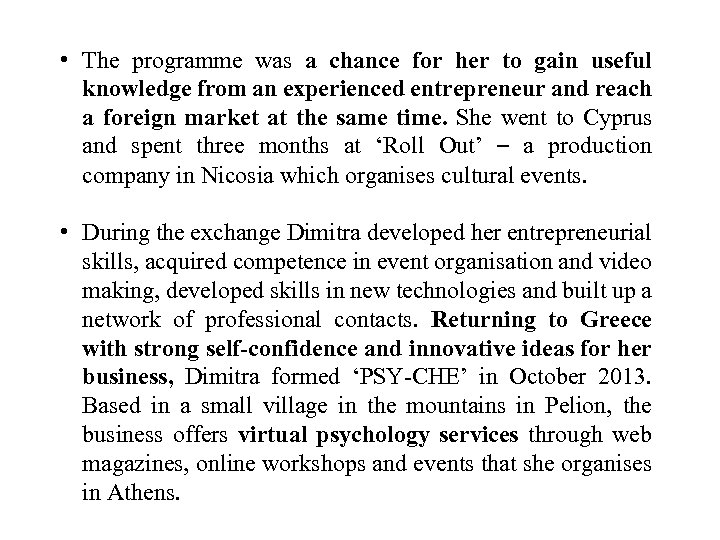 • The programme was a chance for her to gain useful knowledge from an experienced entrepreneur and reach a foreign market at the same time. She went to Cyprus and spent three months at ‘Roll Out’ – a production company in Nicosia which organises cultural events.

• During the exchange Dimitra developed her entrepreneurial skills, acquired competence in event organisation and video making, developed skills in new technologies and built up a network of professional contacts. Returning to Greece with strong self-confidence and innovative ideas for her business, Dimitra formed ‘PSY-CHE’ in October 2013. Based in a small village in the mountains in Pelion, the business offers virtual psychology services through web magazines, online workshops and events that she organises in Athens.